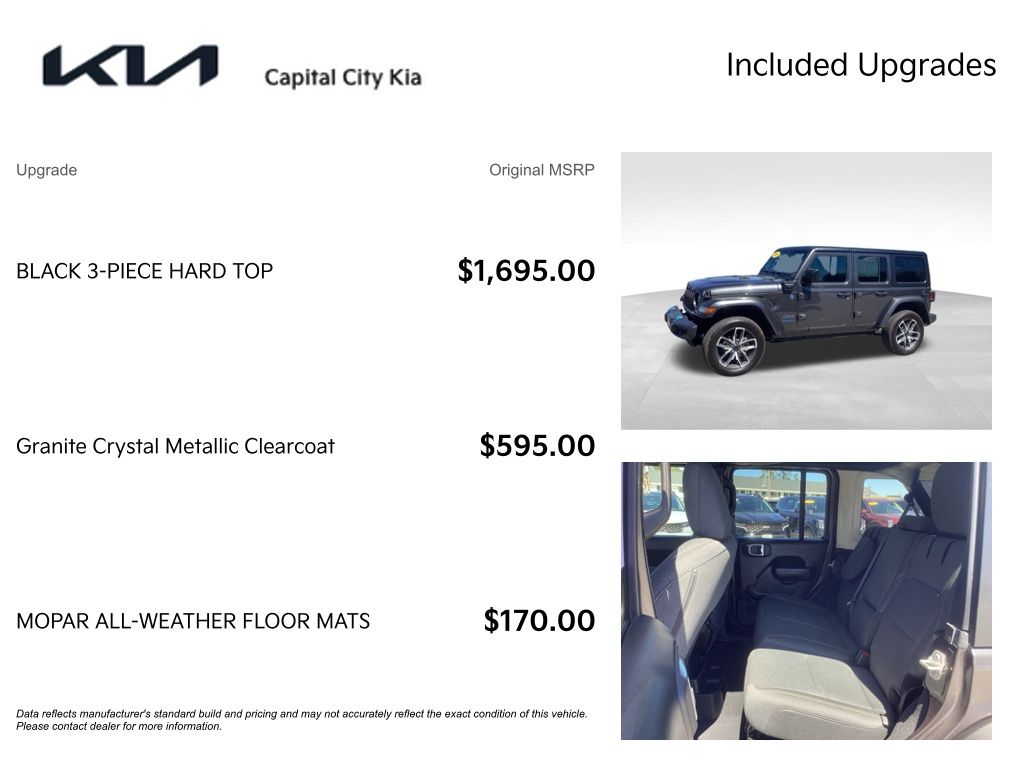 KIA

Capital City Kia

Included Upgrades

| Upgrade | Original MSRP |
|---|---|
| BLACK 3-PIECE HARD TOP | $1,695.00 |
| Granite Crystal Metallic Clearcoat | $595.00 |
| MOPAR ALL-WEATHER FLOOR MATS | $170.00 |

Data reflects manufacturer's standard build and pricing and may not accurately reflect the exact condition of this vehicle. Please contact dealer for more information.